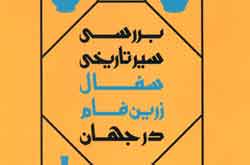 بررسی
سیر تاریخی
سفال
زرین فام
در جهان